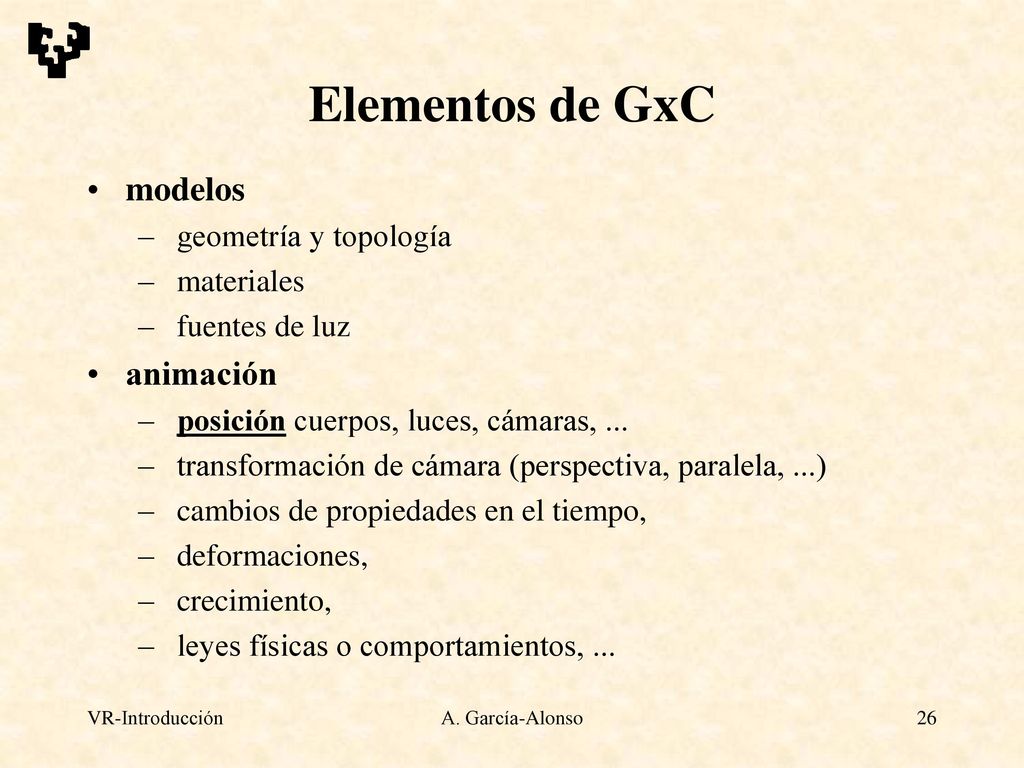 Elementos de GxC

• modelos
– geometría y topología
– materiales
– fuentes de luz

• animación
– posición cuerpos, luces, cámaras, ...
– transformación de cámara (perspectiva, paralela, ...)
– cambios de propiedades en el tiempo,
– deformaciones,
– crecimiento,
– leyes físicas o comportamientos, ...

VR-Introducción A. García-Alonso 26